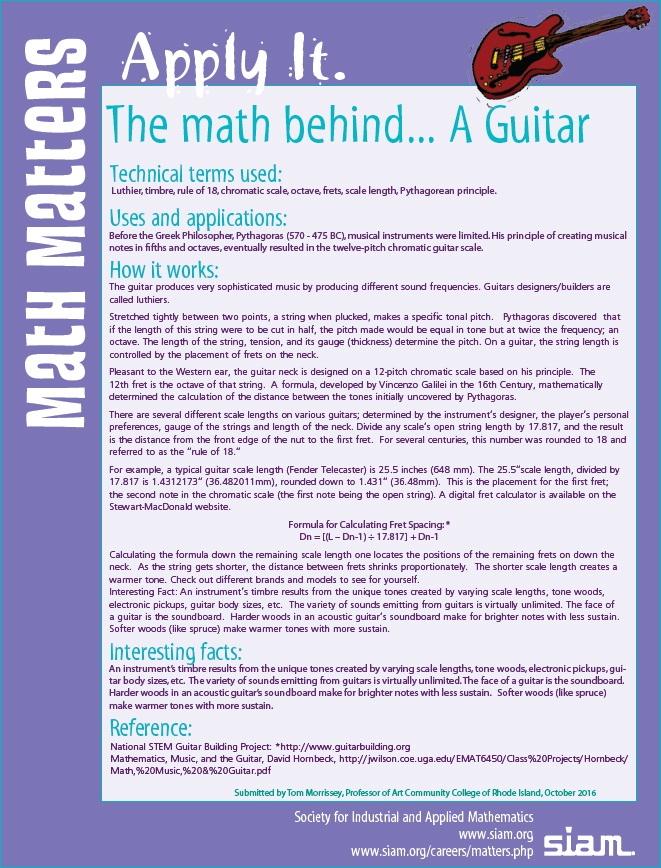 Math Matters

Apply It.

The math behind... A Guitar

Technical terms used:
Luthier, timbre, rule of 18, chromatic scale, octave, frets, scale length, Pythagorean principle.

Uses and applications:
Before the Greek Philosopher, Pythagoras (570 - 475 BC), musical instruments were limited. His principle of creating musical notes in fifths and octaves, eventually resulted in the twelve-pitch chromatic guitar scale.

How it works:
The guitar produces very sophisticated music by producing different sound frequencies. Guitars designers/builders are called luthiers.

Stretched tightly between two points, a string when plucked, makes a specific tonal pitch. Pythagoras discovered that if the length of this string were to be cut in half, the pitch made would be equal in tone but at twice the frequency; an octave. The length of the string, tension, and its gauge (thickness) determine the pitch. On a guitar, the string length is controlled by the placement of frets on the neck.

Pleasant to the Western ear, the guitar neck is designed on a 12-pitch chromatic scale based on his principle. The 12th fret is the octave of that string. A formula, developed by Vincenzo Galilei in the 16th Century, mathematically determined the calculation of the distance between the tones initially uncovered by Pythagoras.

There are several different scale lengths on various guitars; determined by the instrument's designer, the player's personal preferences, gauge of the strings and length of the neck. Divide any scale's open string length by 17.817, and the result is the distance from the front edge of the nut to the first fret. For several centuries, this number was rounded to 18 and referred to as the "rule of 18."

For example, a typical guitar scale length (Fender Telecaster) is 25.5 inches (648 mm). The 25.5"scale length, divided by 17.817 is 1.4312173" (36.482011mm), rounded down to 1.431" (36.48mm). This is the placement for the first fret; the second note in the chromatic scale (the first note being the open string). A digital fret calculator is available on the Stewart-MacDonald website.

Formula for Calculating Fret Spacing:*
Dn = [(L – Dn-1) ÷ 17.817] + Dn-1

Calculating the formula down the remaining scale length one locates the positions of the remaining frets on down the neck. As the string gets shorter, the distance between frets shrinks proportionately. The shorter scale length creates a warmer tone. Check out different brands and models to see for yourself.
Interesting Fact: An instrument's timbre results from the unique tones created by varying scale lengths, tone woods, electronic pickups, guitar body sizes, etc. The variety of sounds emitting from guitars is virtually unlimited. The face of a guitar is the soundboard. Harder woods in an acoustic guitar's soundboard make for brighter notes with less sustain. Softer woods (like spruce) make warmer tones with more sustain.

Interesting facts:
An instrument's timbre results from the unique tones created by varying scale lengths, tone woods, electronic pickups, guitar body sizes, etc. The variety of sounds emitting from guitars is virtually unlimited. The face of a guitar is the soundboard. Harder woods in an acoustic guitar's soundboard make for brighter notes with less sustain. Softer woods (like spruce) make warmer tones with more sustain.

Reference:
National STEM Guitar Building Project: *http://www.guitarbuilding.org
Mathematics, Music, and the Guitar, David Hornbeck, http://jwilson.coe.uga.edu/EMAT6450/Class%20Projects/Hornbeck/Math,%20Music,%20&%20Guitar.pdf

Submitted by Tom Morrissey, Professor of Art Community College of Rhode Island, October 2016

Society for Industrial and Applied Mathematics
www.siam.org
www.siam.org/careers/matters.php
siam.